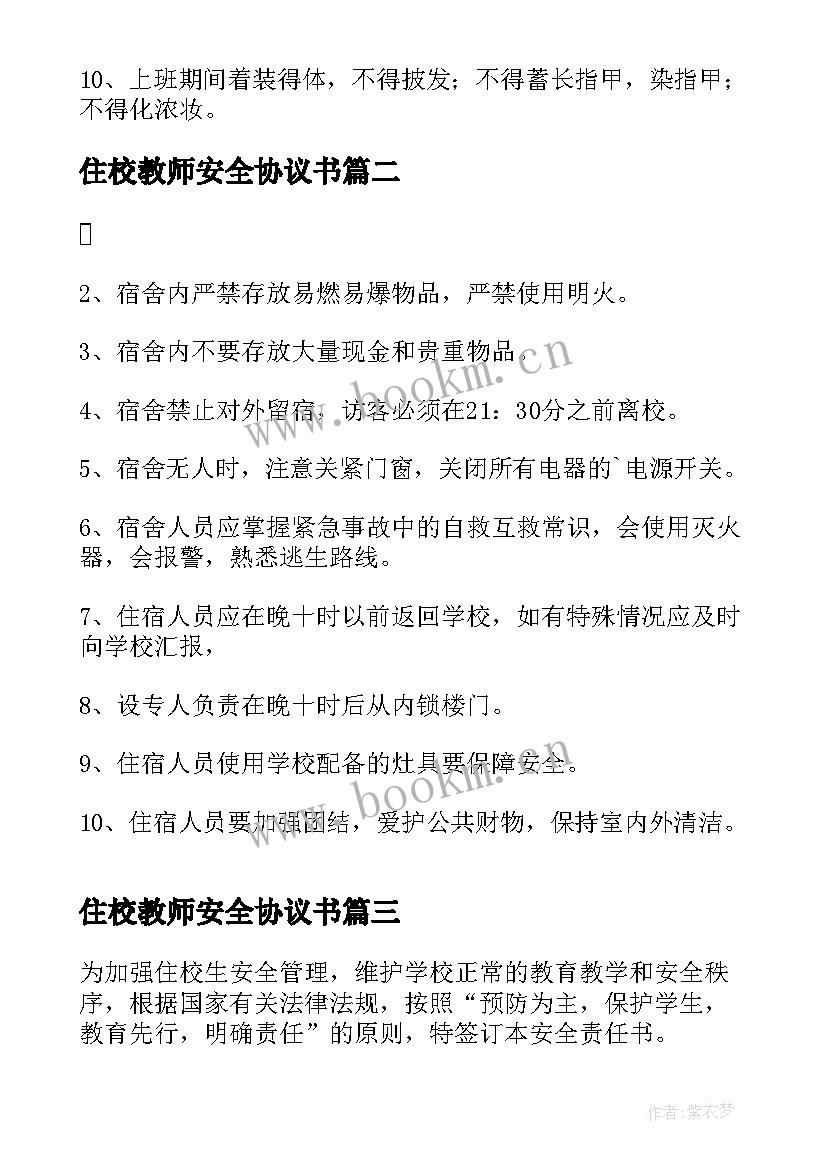 10、上班期间着装得体，不得披发；不得蓄长指甲，染指甲；不得化浓妆。

住校教师安全协议书篇二

2、宿舍内严禁存放易燃易爆物品，严禁使用明火。

3、宿舍内不要存放大量现金和贵重物品。

4、宿舍禁止对外留宿，访客必须在21：30分之前离校。

5、宿舍无人时，注意关紧门窗，关闭所有电器的`电源开关。

6、宿舍人员应掌握紧急事故中的自救互救常识，会使用灭火器，会报警，熟悉逃生路线。

7、住宿人员应在晚十时以前返回学校，如有特殊情况应及时向学校汇报，

8、设专人负责在晚十时后从内锁楼门。

9、住宿人员使用学校配备的灶具要保障安全。

10、住宿人员要加强团结，爱护公共财物，保持室内外清洁。

住校教师安全协议书篇三

为加强住校生安全管理，维护学校正常的教育教学和安全秩序，根据国家有关法律法规，按照“预防为主，保护学生，教育先行，明确责任”的原则，特签订本安全责任书。

www.bookm.cn

www.bookm.cn

作者：紫衣梦